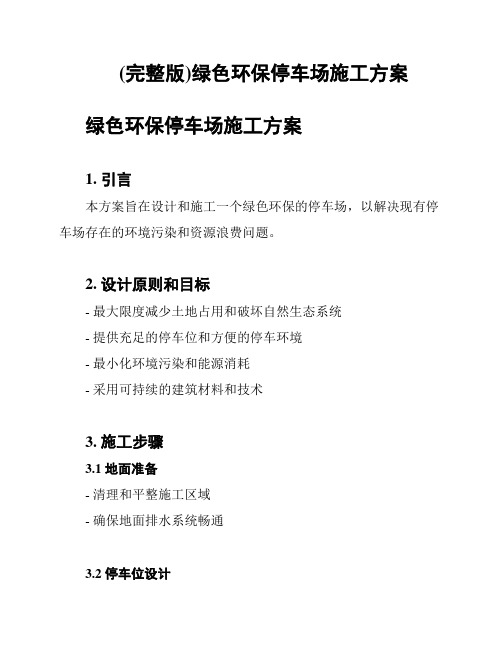 (完整版)绿色环保停车场施工方案

绿色环保停车场施工方案

1. 引言

本方案旨在设计和施工一个绿色环保的停车场，以解决现有停车场存在的环境污染和资源浪费问题。

2. 设计原则和目标

- 最大限度减少土地占用和破坏自然生态系统

- 提供充足的停车位和方便的停车环境

- 最小化环境污染和能源消耗

- 采用可持续的建筑材料和技术

3. 施工步骤

3.1 地面准备

- 清理和平整施工区域

- 确保地面排水系统畅通

3.2 停车位设计